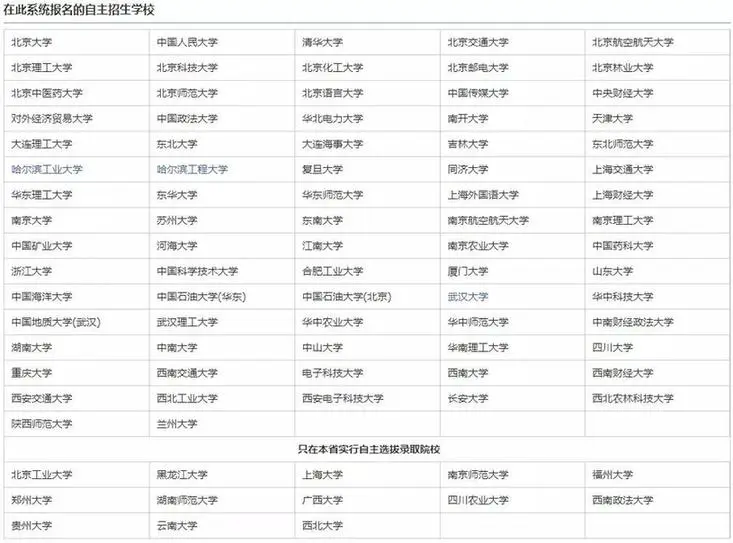 在此系统报名的自主招生学校

| | | | | |
|---|---|---|---|---|
| 北京大学 | 中国人民大学 | 清华大学 | 北京交通大学 | 北京航空航天大学 |
| 北京理工大学 | 北京科技大学 | 北京化工大学 | 北京邮电大学 | 北京林业大学 |
| 北京中医药大学 | 北京师范大学 | 北京语言大学 | 中国传媒大学 | 中央财经大学 |
| 对外经济贸易大学 | 中国政法大学 | 华北电力大学 | 南开大学 | 天津大学 |
| 大连理工大学 | 东北大学 | 大连海事大学 | 吉林大学 | 东北师范大学 |
| 哈尔滨工业大学 | 哈尔滨工程大学 | 复旦大学 | 同济大学 | 上海交通大学 |
| 华东理工大学 | 东华大学 | 华东师范大学 | 上海外国语大学 | 上海财经大学 |
| 南京大学 | 苏州大学 | 东南大学 | 南京航空航天大学 | 南京理工大学 |
| 中国矿业大学 | 河海大学 | 江南大学 | 南京农业大学 | 中国药科大学 |
| 浙江大学 | 中国科学技术大学 | 合肥工业大学 | 厦门大学 | 山东大学 |
| 中国海洋大学 | 中国石油大学(华东) | 中国石油大学(北京) | 武汉大学 | 华中科技大学 |
| 中国地质大学(武汉) | 武汉理工大学 | 华中农业大学 | 华中师范大学 | 中南财经政法大学 |
| 湖南大学 | 中南大学 | 中山大学 | 华南理工大学 | 四川大学 |
| 重庆大学 | 西南交通大学 | 电子科技大学 | 西南大学 | 西南财经大学 |
| 西安交通大学 | 西北工业大学 | 西安电子科技大学 | 长安大学 | 西北农林科技大学 |
| 陕西师范大学 | 兰州大学 | | | |

只在本省实行自主选拔录取院校

| | | | | |
|---|---|---|---|---|
| 北京工业大学 | 黑龙江大学 | 上海大学 | 南京师范大学 | 福州大学 |
| 郑州大学 | 湖南师范大学 | 广西大学 | 四川农业大学 | 西南政法大学 |
| 贵州大学 | 云南大学 | 西北大学 | | |